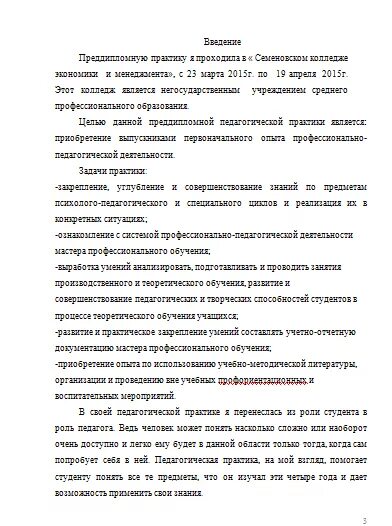 Введение

Преддипломную практику я проходила в « Семеновском колледже экономики и менеджмента», с 23 марта 2015г. по 19 апреля 2015г. Этот колледж является негосударственным учреждением среднего профессионального образования.

Целью данной преддипломной педагогической практики является: приобретение выпускниками первоначального опыта профессионально-педагогической деятельности.

Задачи практики:

-закрепление, углубление и совершенствование знаний по предметам психолого-педагогического и специального циклов и реализация их в конкретных ситуациях;

-ознакомление с системой профессионально-педагогической деятельности мастера профессионального обучения;

-выработка умений анализировать, подготавливать и проводить занятия производственного и теоретического обучения, развитие и совершенствование педагогических и творческих способностей студентов в процессе теоретического обучения учащихся;

-развитие и практическое закрепление умений составлять учетно-отчетную документацию мастера профессионального обучения;

-приобретение опыта по использованию учебно-методической литературы, организации и проведению вне учебных профориентационных и воспитательных мероприятий.

В своей педагогической практике я перенеслась из роли студента в роль педагога. Ведь человек может понять насколько сложно или наоборот очень доступно и легко ему будет в данной области только тогда, когда сам попробует себя в ней. Педагогическая практика, на мой взгляд, помогает студенту понять все те предметы, что он изучал эти четыре года и дает возможность применить свои знания.

3